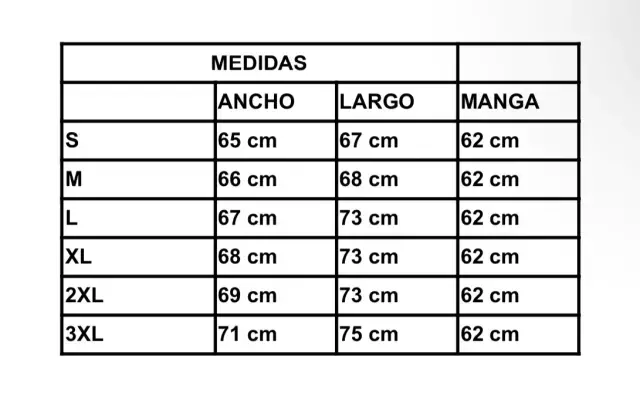 | MEDIDAS | | | |
|---|---|---|---|
| | ANCHO | LARGO | MANGA |
| S | 65 cm | 67 cm | 62 cm |
| M | 66 cm | 68 cm | 62 cm |
| L | 67 cm | 73 cm | 62 cm |
| XL | 68 cm | 73 cm | 62 cm |
| 2XL | 69 cm | 73 cm | 62 cm |
| 3XL | 71 cm | 75 cm | 62 cm |